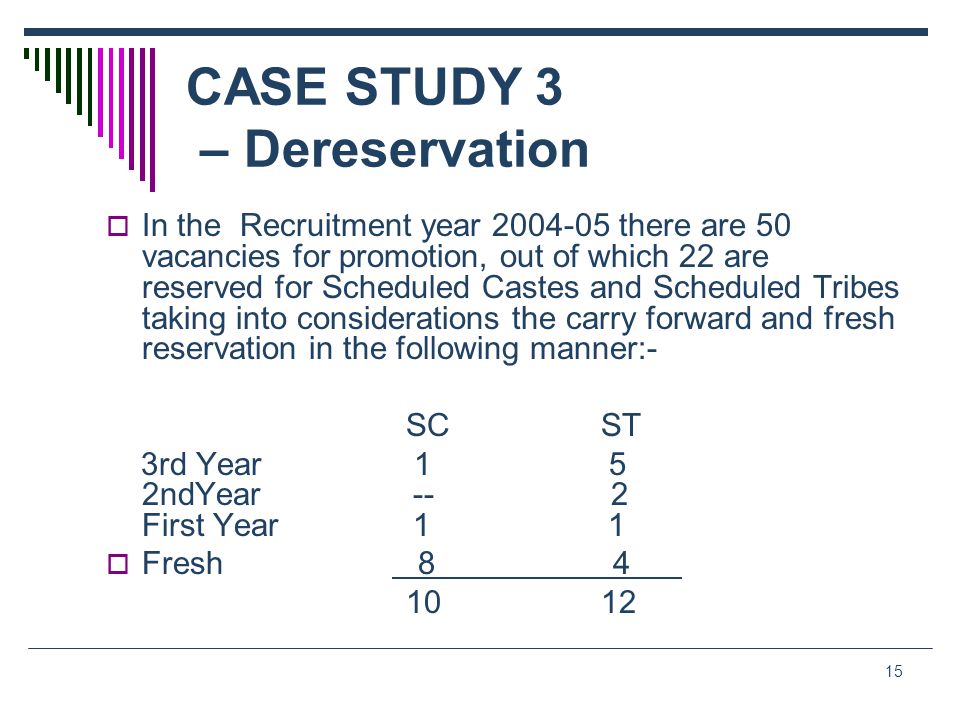 CASE STUDY 3
– Dereservation

In the Recruitment year 2004-05 there are 50 vacancies for promotion, out of which 22 are reserved for Scheduled Castes and Scheduled Tribes taking into considerations the carry forward and fresh reservation in the following manner:-

| | SC | ST |
|---|---|---|
| 3rd Year | 1 | 5 |
| 2ndYear | -- | 2 |
| First Year | 1 | 1 |
| Fresh | 8 | 4 |
| | 10 | 12 |

15